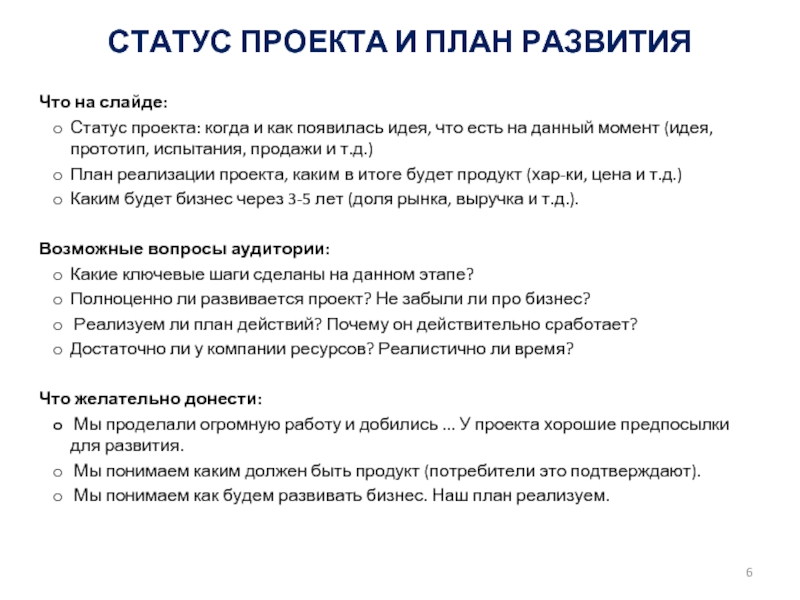 СТАТУС ПРОЕКТА И ПЛАН РАЗВИТИЯ

Что на слайде:
o Статус проекта: когда и как появилась идея, что есть на данный момент (идея, прототип, испытания, продажи и т.д.)
o План реализации проекта, каким в итоге будет продукт (хар-ки, цена и т.д.)
o Каким будет бизнес через 3-5 лет (доля рынка, выручка и т.д.).

Возможные вопросы аудитории:
o Какие ключевые шаги сделаны на данном этапе?
o Полноценно ли развивается проект? Не забыли ли про бизнес?
o Реализуем ли план действий? Почему он действительно сработает?
o Достаточно ли у компании ресурсов? Реалистично ли время?

Что желательно донести:
o Мы проделали огромную работу и добились ... У проекта хорошие предпосылки для развития.
o Мы понимаем каким должен быть продукт (потребители это подтверждают).
o Мы понимаем как будем развивать бизнес. Наш план реализуем.

6